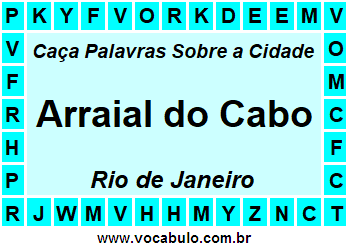 P K Y F V O R K D E E M V

V
F
R
H
P

Caça Palavras Sobre a Cidade

Arraial do Cabo

Rio de Janeiro

O
M
C
F
C

R J W M V H H M Y Z N C T

www.vocabulo.com.br